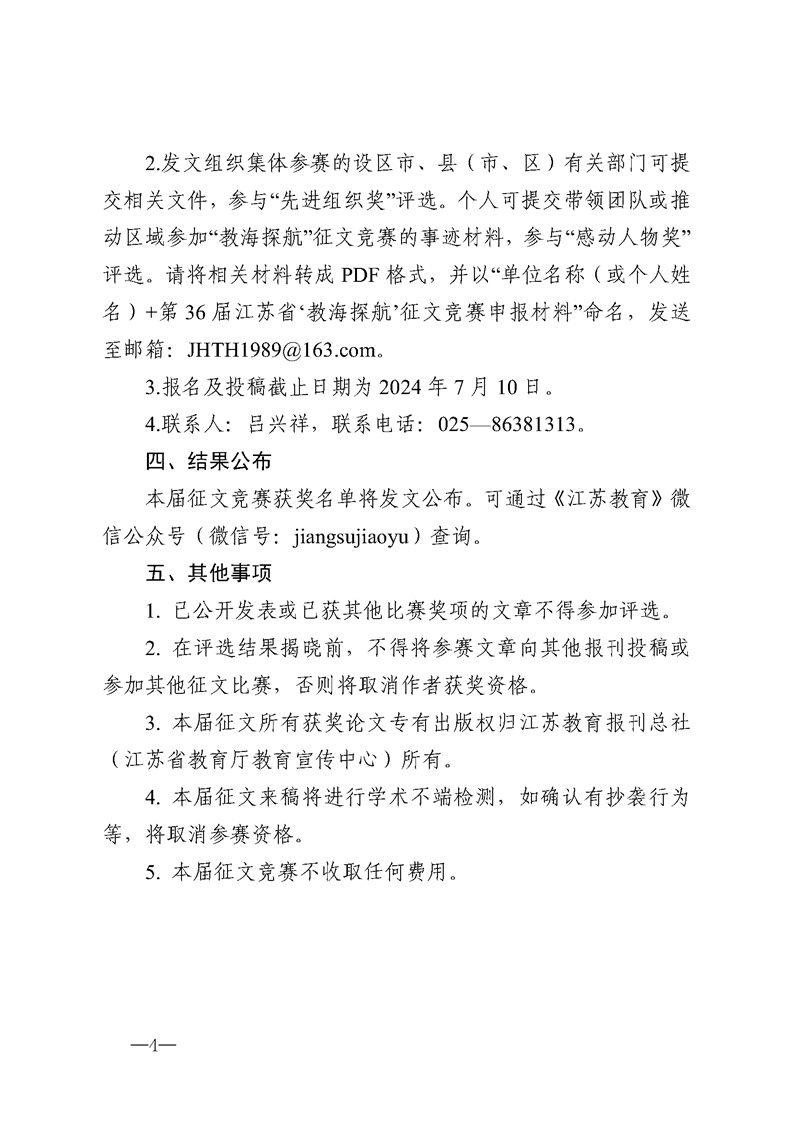 2.发文组织集体参赛的设区市、县（市、区）有关部门可提交相关文件，参与“先进组织奖”评选。个人可提交带领团队或推动区域参加“教海探航”征文竞赛的事迹材料，参与“感动人物奖”评选。请将相关材料转成PDF格式，并以“单位名称（或个人姓名）+第36届江苏省‘教海探航’征文竞赛申报材料”命名，发送至邮箱：JHTH1989@163.com。

3.报名及投稿截止日期为2024年7月10日。

4.联系人：吕兴祥，联系电话：025—86381313。

四、结果公布

本届征文竞赛获奖名单将发文公布。可通过《江苏教育》微信公众号（微信号：jiangsujiaoyu）查询。

五、其他事项

1.已公开发表或已获其他比赛奖项的文章不得参加评选。

2.在评选结果揭晓前，不得将参赛文章向其他报刊投稿或参加其他征文比赛，否则将取消作者获奖资格。

3.本届征文所有获奖论文专有出版权归江苏教育报刊总社（江苏省教育厅教育宣传中心）所有。

4.本届征文来稿将进行学术不端检测，如确认有抄袭行为等，将取消参赛资格。

5.本届征文竞赛不收取任何费用。

—4—